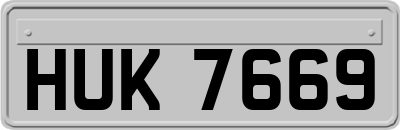 HUK 7669